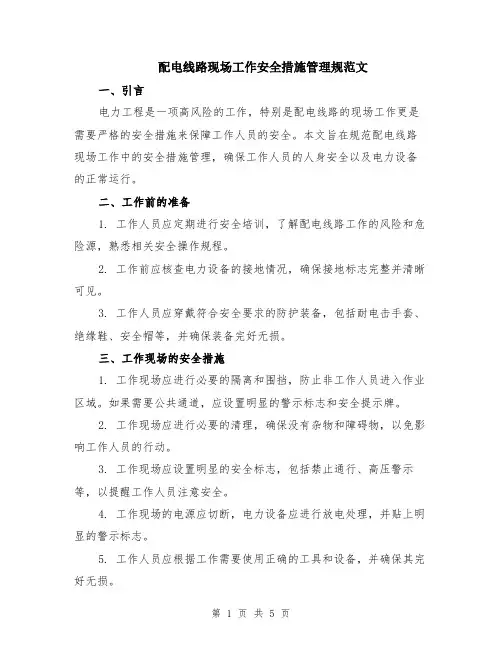 配电线路现场工作安全措施管理规范文

一、引言

电力工程是一项高风险的工作，特别是配电线路的现场工作更是需要严格的安全措施来保障工作人员的安全。本文旨在规范配电线路现场工作中的安全措施管理，确保工作人员的人身安全以及电力设备的正常运行。

二、工作前的准备

1. 工作人员应定期进行安全培训，了解配电线路工作的风险和危险源，熟悉相关安全操作规程。

2. 工作前应核查电力设备的接地情况，确保接地标志完整并清晰可见。

3. 工作人员应穿戴符合安全要求的防护装备，包括耐电击手套、绝缘鞋、安全帽等，并确保装备完好无损。

三、工作现场的安全措施

1. 工作现场应进行必要的隔离和围挡，防止非工作人员进入作业区域。如果需要公共通道，应设置明显的警示标志和安全提示牌。

2. 工作现场应进行必要的清理，确保没有杂物和障碍物，以免影响工作人员的行动。

3. 工作现场应设置明显的安全标志，包括禁止通行、高压警示等，以提醒工作人员注意安全。

4. 工作现场的电源应切断，电力设备应进行放电处理，并贴上明显的警示标志。

5. 工作人员应根据工作需要使用正确的工具和设备，并确保其完好无损。

第 1 页 共 5 页